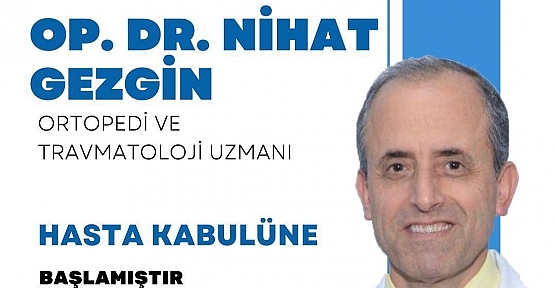 OP. DR. NİHAT GEZGİN

ORTOPEDİ VE TRAVMATOLOJİ UZMANI

HASTA KABULÜNE

BAŞLAMIŞTIR